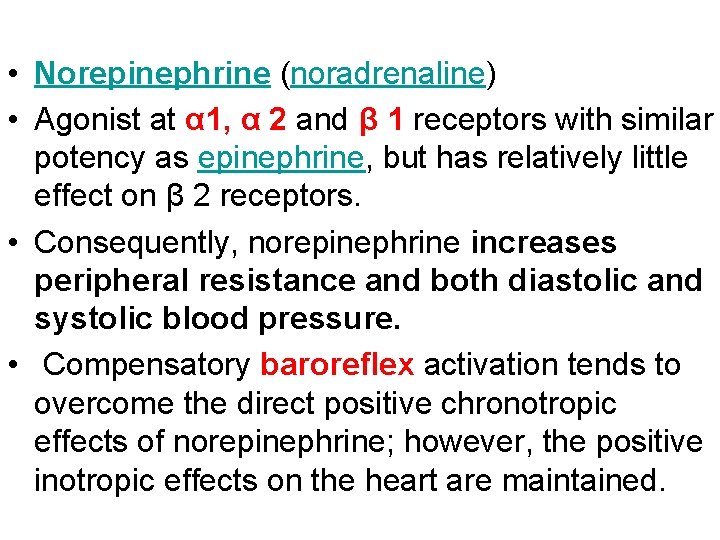 • Norepinephrine (noradrenaline)

• Agonist at α1, α 2 and β 1 receptors with similar potency as epinephrine, but has relatively little effect on β 2 receptors.

• Consequently, norepinephrine increases peripheral resistance and both diastolic and systolic blood pressure.

• Compensatory baroreflex activation tends to overcome the direct positive chronotropic effects of norepinephrine; however, the positive inotropic effects on the heart are maintained.